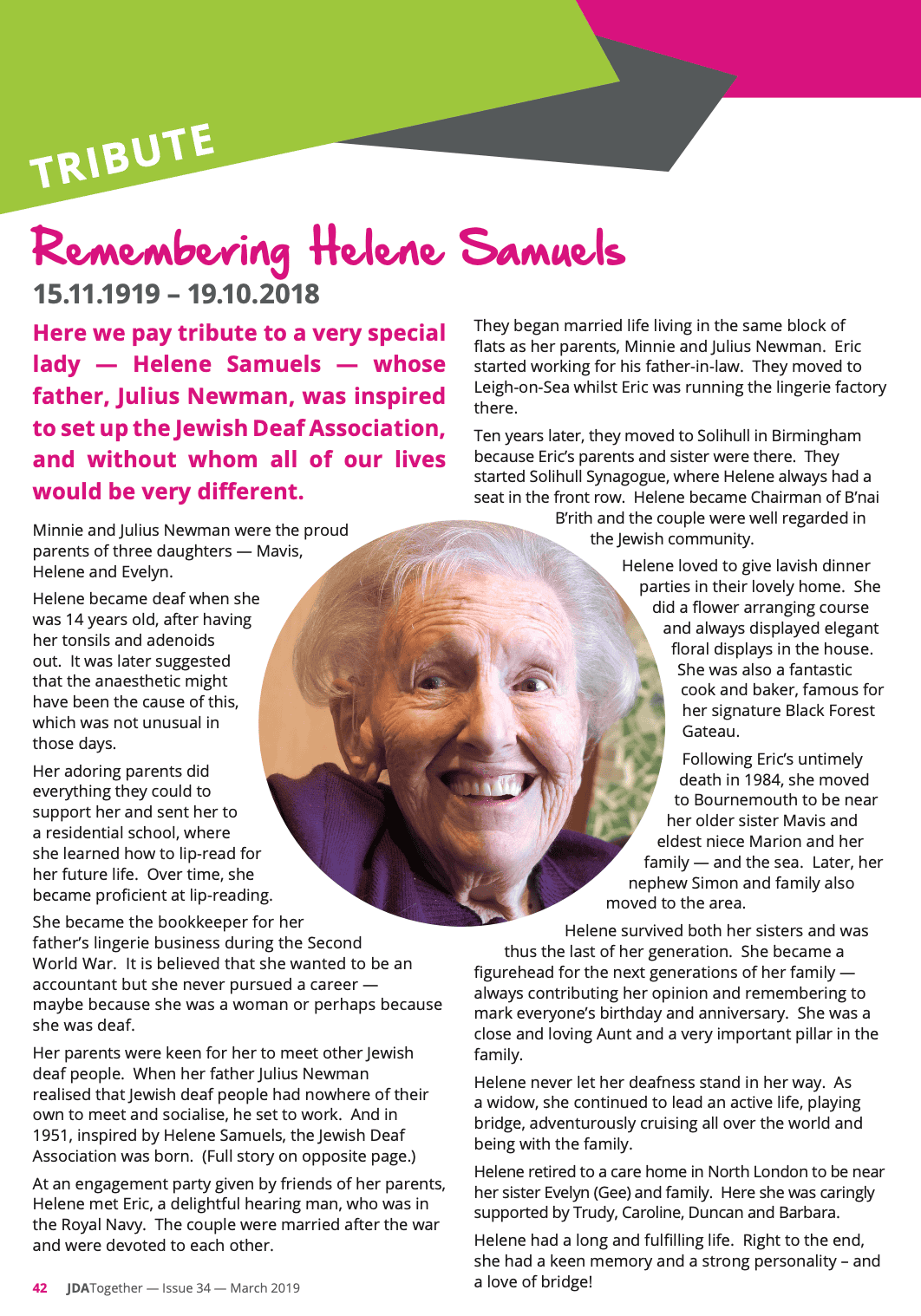 TRIBUTE

Remembering Helene Samuels

15.11.1919 – 19.10.2018

Here we pay tribute to a very special lady — Helene Samuels — whose father, Julius Newman, was inspired to set up the Jewish Deaf Association, and without whom all of our lives would be very different.

Minnie and Julius Newman were the proud parents of three daughters — Mavis, Helene and Evelyn.

Helene became deaf when she was 14 years old, after having her tonsils and adenoids out. It was later suggested that the anaesthetic might have been the cause of this, which was not unusual in those days.

Her adoring parents did everything they could to support her and sent her to a residential school, where she learned how to lip-read for her future life. Over time, she became proficient at lip-reading.

She became the bookkeeper for her father's lingerie business during the Second World War. It is believed that she wanted to be an accountant but she never pursued a career — maybe because she was a woman or perhaps because she was deaf.

Her parents were keen for her to meet other Jewish deaf people. When her father Julius Newman realised that Jewish deaf people had nowhere of their own to meet and socialise, he set to work. And in 1951, inspired by Helene Samuels, the Jewish Deaf Association was born. (Full story on opposite page.)

At an engagement party given by friends of her parents, Helene met Eric, a delightful hearing man, who was in the Royal Navy. The couple were married after the war and were devoted to each other.

They began married life living in the same block of flats as her parents, Minnie and Julius Newman. Eric started working for his father-in-law. They moved to Leigh-on-Sea whilst Eric was running the lingerie factory there.

Ten years later, they moved to Solihull in Birmingham because Eric's parents and sister were there. They started Solihull Synagogue, where Helene always had a seat in the front row. Helene became Chairman of B'nai B'rith and the couple were well regarded in the Jewish community.

Helene loved to give lavish dinner parties in their lovely home. She did a flower arranging course and always displayed elegant floral displays in the house. She was also a fantastic cook and baker, famous for her signature Black Forest Gateau.

Following Eric's untimely death in 1984, she moved to Bournemouth to be near her older sister Mavis and eldest niece Marion and her family — and the sea. Later, her nephew Simon and family also moved to the area.

Helene survived both her sisters and was thus the last of her generation. She became a figurehead for the next generations of her family — always contributing her opinion and remembering to mark everyone's birthday and anniversary. She was a close and loving Aunt and a very important pillar in the family.

Helene never let her deafness stand in her way. As a widow, she continued to lead an active life, playing bridge, adventurously cruising all over the world and being with the family.

Helene retired to a care home in North London to be near her sister Evelyn (Gee) and family. Here she was caringly supported by Trudy, Caroline, Duncan and Barbara.

Helene had a long and fulfilling life. Right to the end, she had a keen memory and a strong personality – and a love of bridge!

42 JDATogether — Issue 34 — March 2019